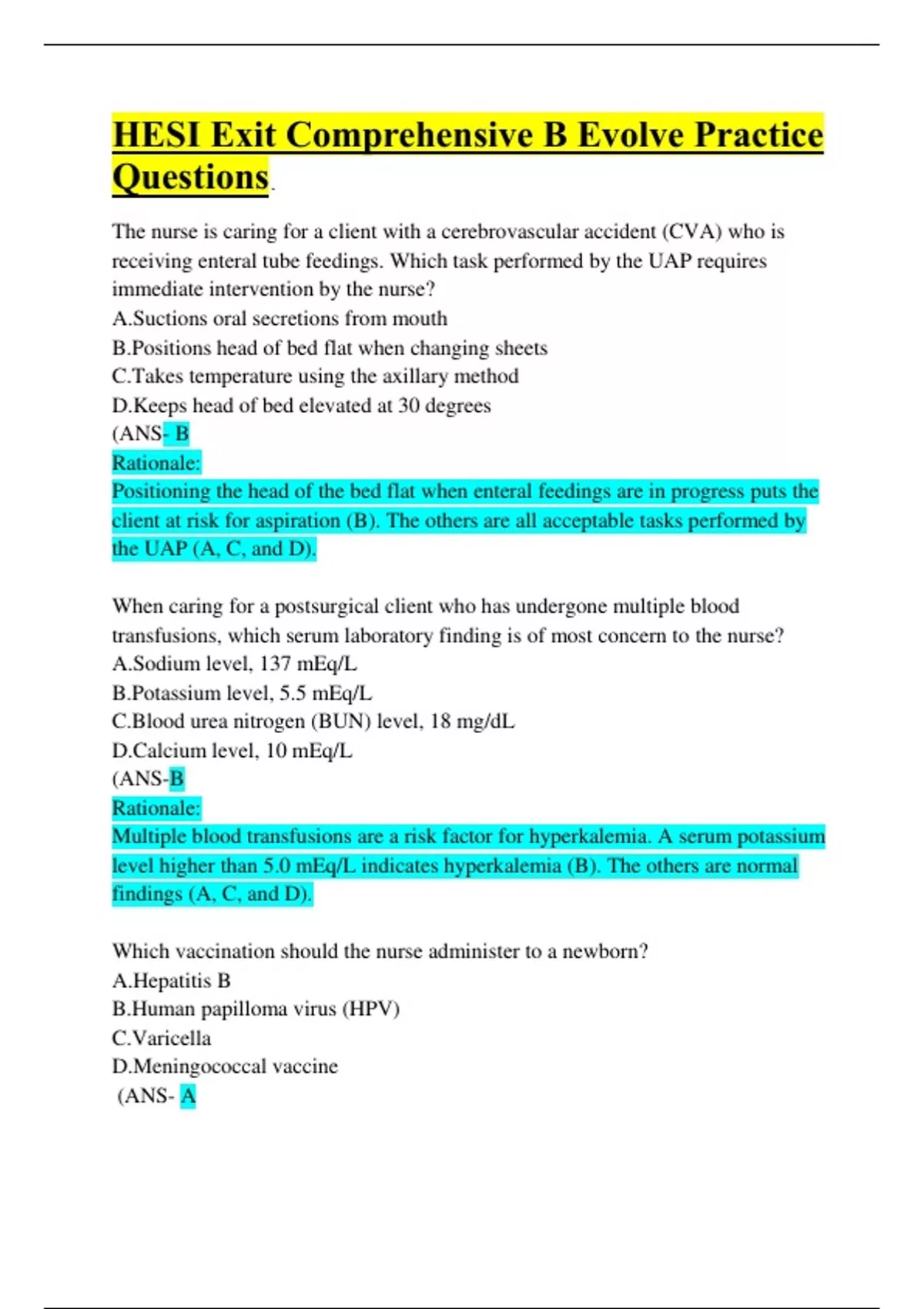 HESI Exit Comprehensive B Evolve Practice Questions.

The nurse is caring for a client with a cerebrovascular accident (CVA) who is receiving enteral tube feedings. Which task performed by the UAP requires immediate intervention by the nurse?
A.Suctions oral secretions from mouth
B.Positions head of bed flat when changing sheets
C.Takes temperature using the axillary method
D.Keeps head of bed elevated at 30 degrees
(ANS- B
Rationale:
Positioning the head of the bed flat when enteral feedings are in progress puts the client at risk for aspiration (B). The others are all acceptable tasks performed by the UAP (A, C, and D).

When caring for a postsurgical client who has undergone multiple blood transfusions, which serum laboratory finding is of most concern to the nurse?
A.Sodium level, 137 mEq/L
B.Potassium level, 5.5 mEq/L
C.Blood urea nitrogen (BUN) level, 18 mg/dL
D.Calcium level, 10 mEq/L
(ANS-B
Rationale:
Multiple blood transfusions are a risk factor for hyperkalemia. A serum potassium level higher than 5.0 mEq/L indicates hyperkalemia (B). The others are normal findings (A, C, and D).

Which vaccination should the nurse administer to a newborn?
A.Hepatitis B
B.Human papilloma virus (HPV)
C.Varicella
D.Meningococcal vaccine
(ANS- A